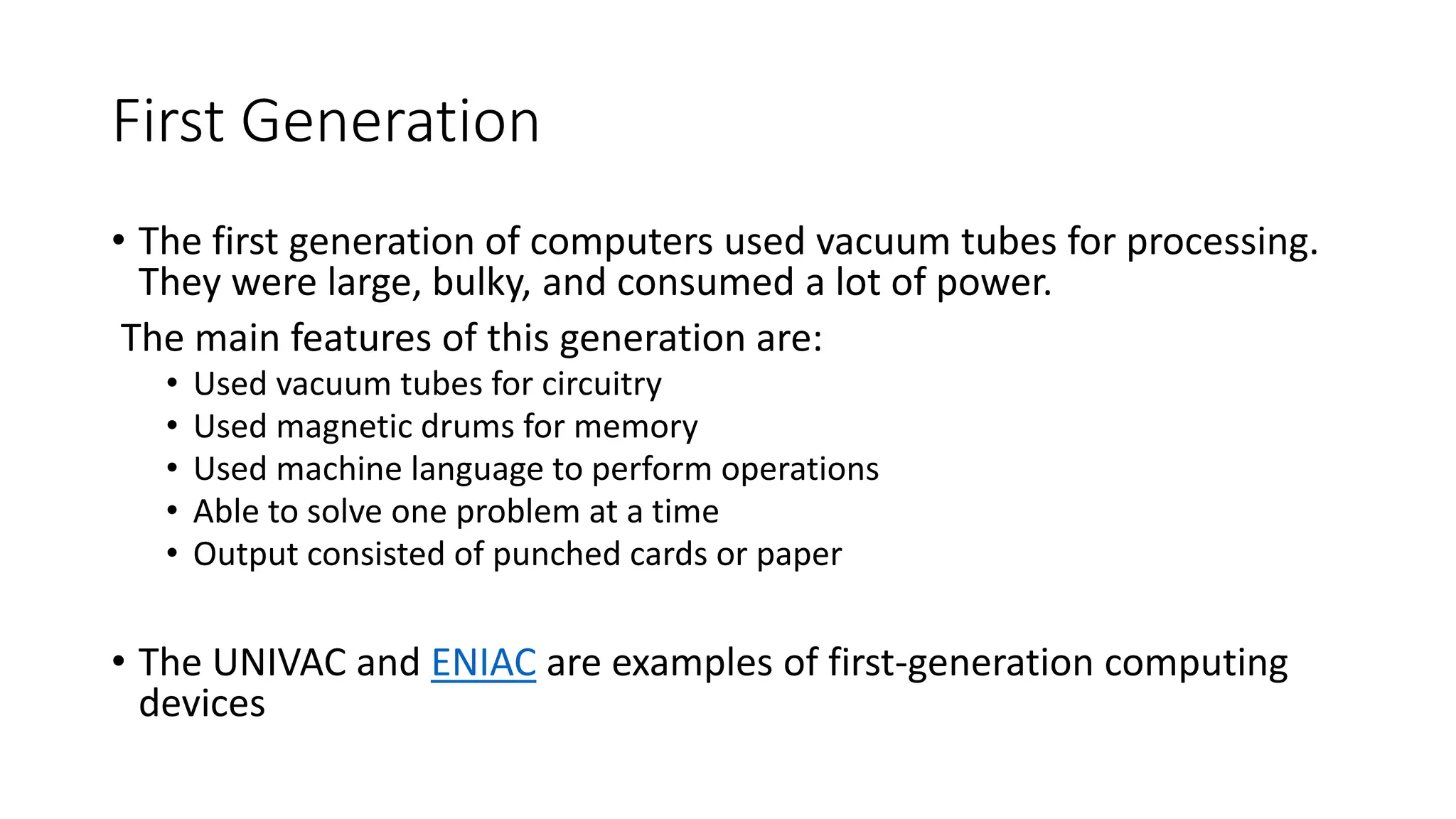 First Generation

• The first generation of computers used vacuum tubes for processing. They were large, bulky, and consumed a lot of power.

The main features of this generation are:
• Used vacuum tubes for circuitry
• Used magnetic drums for memory
• Used machine language to perform operations
• Able to solve one problem at a time
• Output consisted of punched cards or paper

• The UNIVAC and ENIAC are examples of first-generation computing devices